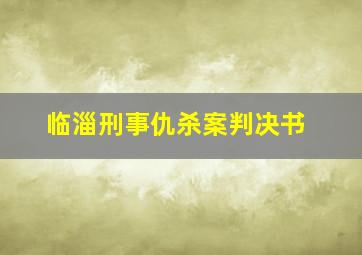 临淄刑事仇杀案判决书